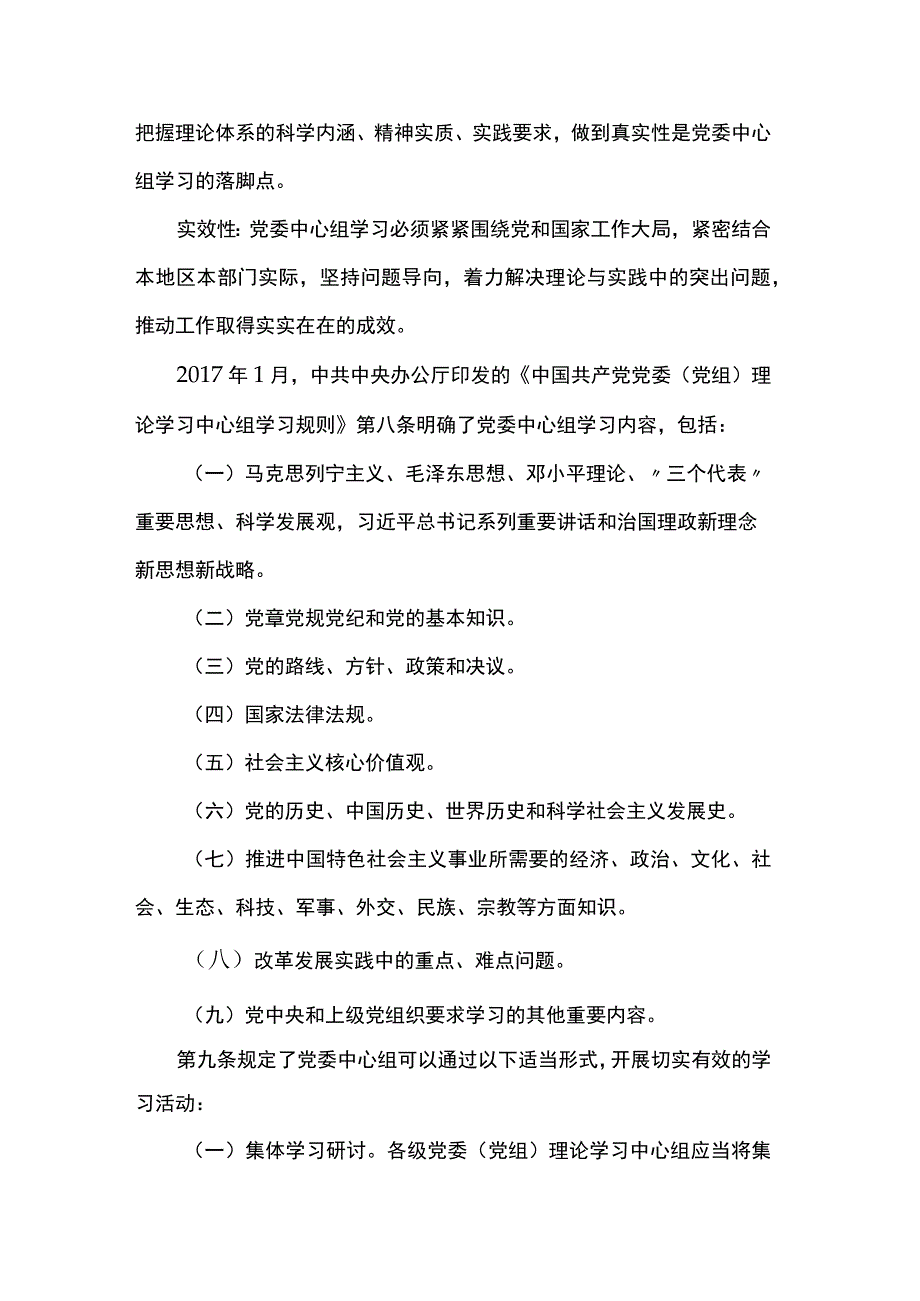 把握理论体系的科学内涵、精神实质、实践要求，做到真实性是党委中心组学习的落脚点。

实效性：党委中心组学习必须紧紧围绕党和国家工作大局，紧密结合本地区本部门实际，坚持问题导向，着力解决理论与实践中的突出问题，推动工作取得实实在在的成效。

2017年1月，中共中央办公厅印发的《中国共产党党委（党组）理论学习中心组学习规则》第八条明确了党委中心组学习内容，包括：

（一）马克思列宁主义、毛泽东思想、邓小平理论、〃三个代表〃重要思想、科学发展观，习近平总书记系列重要讲话和治国理政新理念新思想新战略。

（二）党章党规党纪和党的基本知识。

（三）党的路线、方针、政策和决议。

（四）国家法律法规。

（五）社会主义核心价值观。

（六）党的历史、中国历史、世界历史和科学社会主义发展史。

（七）推进中国特色社会主义事业所需要的经济、政治、文化、社会、生态、科技、军事、外交、民族、宗教等方面知识。

（八）改革发展实践中的重点、难点问题。

（九）党中央和上级党组织要求学习的其他重要内容。

第九条规定了党委中心组可以通过以下适当形式，开展切实有效的学习活动：

（一）集体学习研讨。各级党委（党组）理论学习中心组应当将集